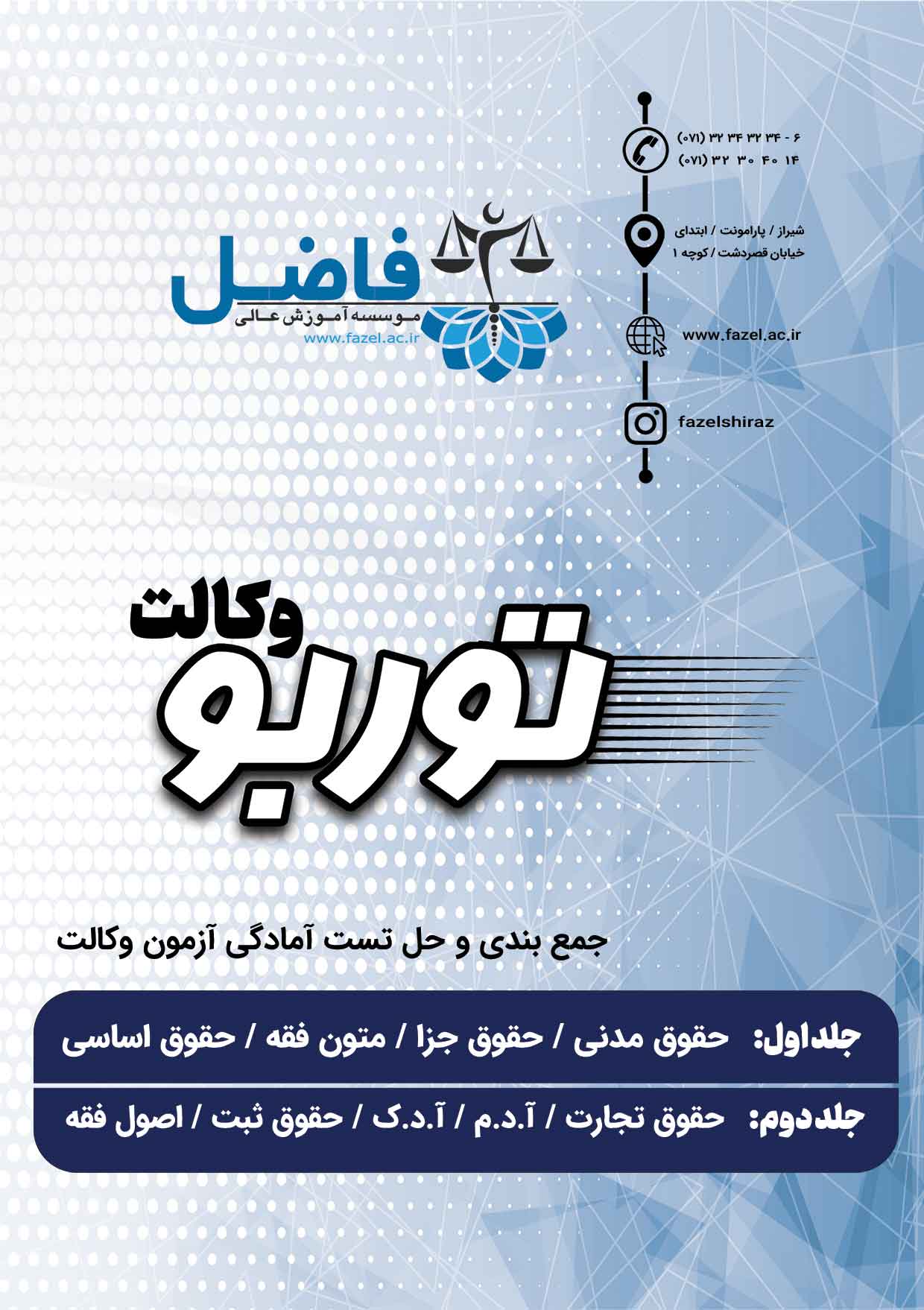 (۰۷۱) ۳۲ ۳۴ ۳۲ ۳۴ - ۶
(۰۷۱) ۳۲ ۳۰ ۴۰ ۱۴

شیراز / پارامونت / ابتدای خیابان قصردشت / کوچه ۱

www.fazel.ac.ir

fazelshiraz

فاضل
موسسه آموزش عالی
www.fazel.ac.ir

توربو وکالت

جمع بندی و حل تست آمادگی آزمون وکالت

جلداول: حقوق مدنی / حقوق جزا / متون فقه / حقوق اساسی

جلددوم: حقوق تجارت / آ.د.م / آ.د.ک / حقوق ثبت / اصول فقه